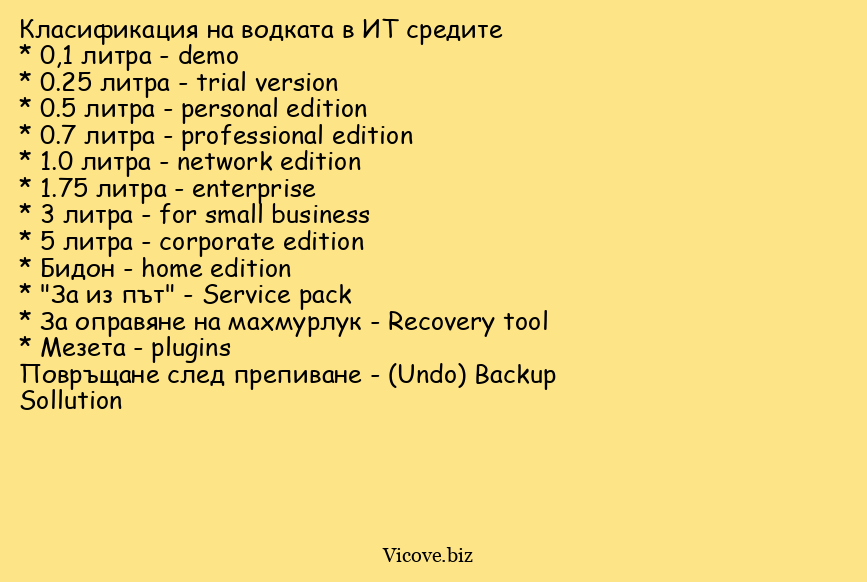 Класификация на водката в ИТ средите
* 0,1 литра - demo
* 0.25 литра - trial version
* 0.5 литра - personal edition
* 0.7 литра - professional edition
* 1.0 литра - network edition
* 1.75 литра - enterprise
* 3 литра - for small business
* 5 литра - corporate edition
* Бидон - home edition
* "За из път" - Service pack
* За оправяне на махмурлук - Recovery tool
* Мезета - plugins
Повръщане след препиване - (Undo) Backup Sollution

Vicove.biz